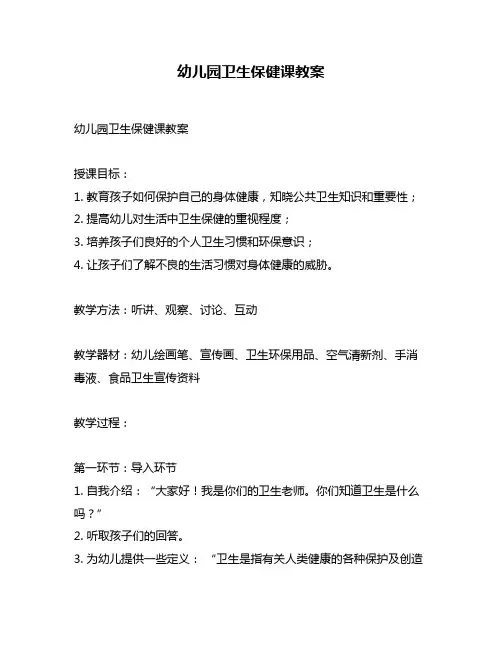 幼儿园卫生保健课教案

幼儿园卫生保健课教案

授课目标：
1. 教育孩子如何保护自己的身体健康，知晓公共卫生知识和重要性；
2. 提高幼儿对生活中卫生保健的重视程度；
3. 培养孩子们良好的个人卫生习惯和环保意识；
4. 让孩子们了解不良的生活习惯对身体健康的威胁。

教学方法：听讲、观察、讨论、互动

教学器材：幼儿绘画笔、宣传画、卫生环保用品、空气清新剂、手消毒液、食品卫生宣传资料

教学过程：

第一环节：导入环节
1. 自我介绍：“大家好！我是你们的卫生老师。你们知道卫生是什么吗？”
2. 听取孩子们的回答。
3. 为幼儿提供一些定义：“卫生是指有关人类健康的各种保护及创造